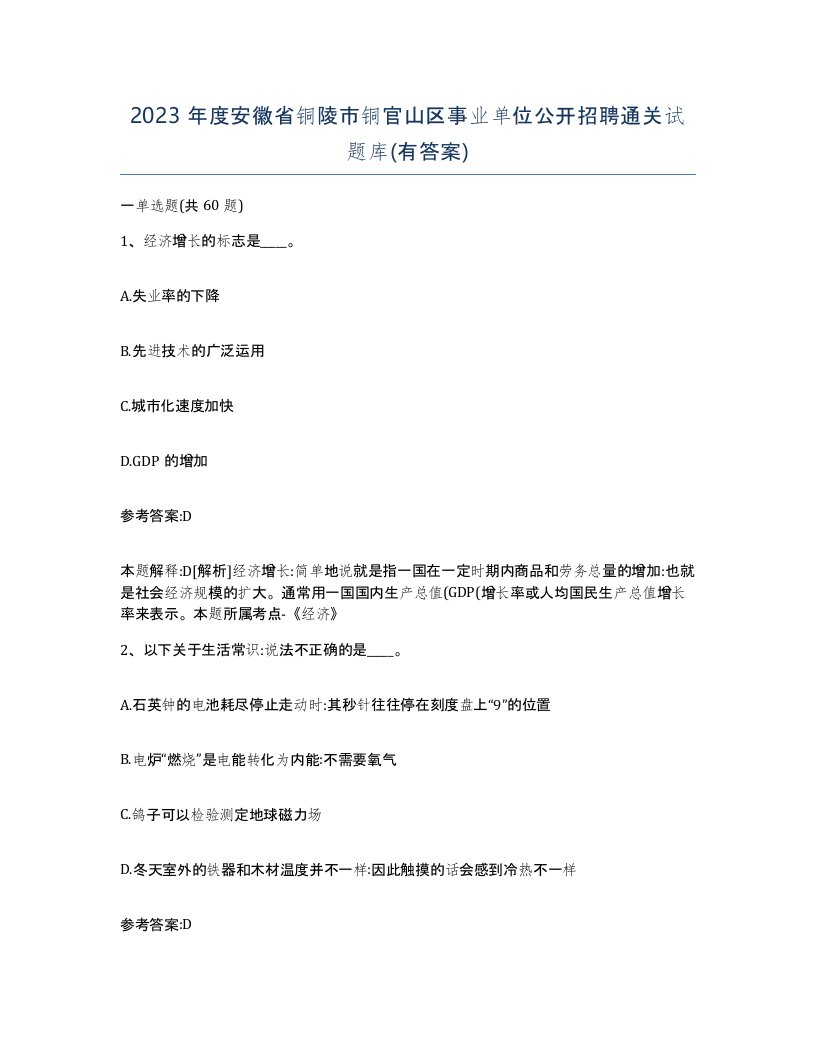 2023 年度安徽省铜陵市铜官山区事业单位公开招聘通关试题库(有答案)

一单选题(共 60 题)

1、经济增长的标志是____。

A.失业率的下降

B.先进技术的广泛运用

C.城市化速度加快

D.GDP 的增加

参考答案:D

本题解释:D[解析]经济增长:简单地说就是指一国在一定时期内商品和劳务总量的增加:也就是社会经济规模的扩大。通常用一国国内生产总值(GDP(增长率或人均国民生产总值增长率来表示。本题所属考点-《经济》

2、以下关于生活常识:说法不正确的是____。

A.石英钟的电池耗尽停止走动时:其秒针往往停在刻度盘上“9”的位置

B.电炉“燃烧”是电能转化为内能:不需要氧气

C.鸽子可以检验测定地球磁力场

D.冬天室外的铁器和木材温度并不一样:因此触摸的话会感到冷热不一样

参考答案:D